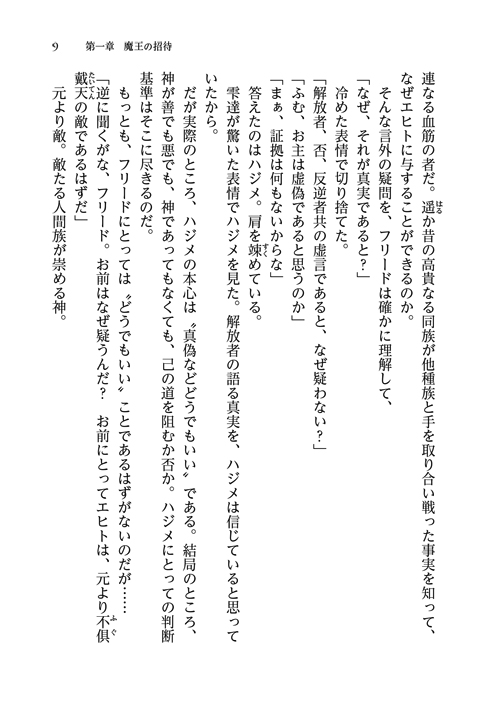 9　第一章　魔王の招待

連なる血筋の者だ。遥か昔の高貴なる同族が他種族と手を取り合い戦った事実を知って、なぜエヒトに与することができるのか。

そんな言外の疑問を、フリードは確かに理解して、

「なぜ、それが真実であると？」

冷めた表情で切り捨てた。

「解放者、否、反逆者共の虚言であると、なぜ疑わない？」

「ふむ、お主は虚偽であると思うのか」

「まぁ、証拠は何もないからな」

答えたのはハジメ。肩を竦めている。

雫達が驚いた表情でハジメを見た。解放者の語る真実を、ハジメは信じていると思っていたから。

だが実際のところ、ハジメの本心は〝真偽などどうでもいい〟である。結局のところ、神が善でも悪でも、神であってもなくても、己の道を阻むか否か。ハジメにとっての判断基準はそこに尽きるのだ。

もっとも、フリードにとっては〝どうでもいい〟ことであるはずがないのだが……

「逆に聞くがな、フリード。お前はなぜ疑うんだ？　お前にとってエヒトは、元より不倶戴天の敵であるはずだ」

元より敵。敵たる人間族が崇める神。